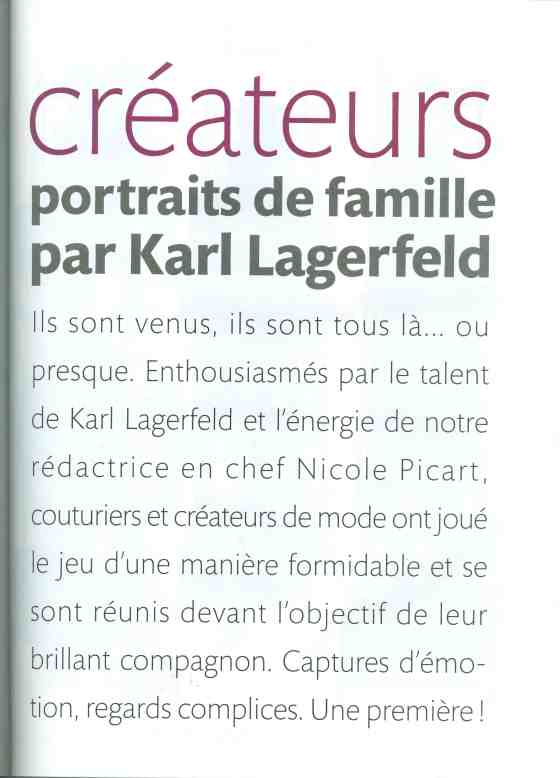 créateurs
portraits de famille par Karl Lagerfeld

Ils sont venus, ils sont tous là... ou presque. Enthousiasmés par le talent de Karl Lagerfeld et l'énergie de notre rédactrice en chef Nicole Picart, couturiers et créateurs de mode ont joué le jeu d'une manière formidable et se sont réunis devant l'objectif de leur brillant compagnon. Captures d'émotion, regards complices. Une première !